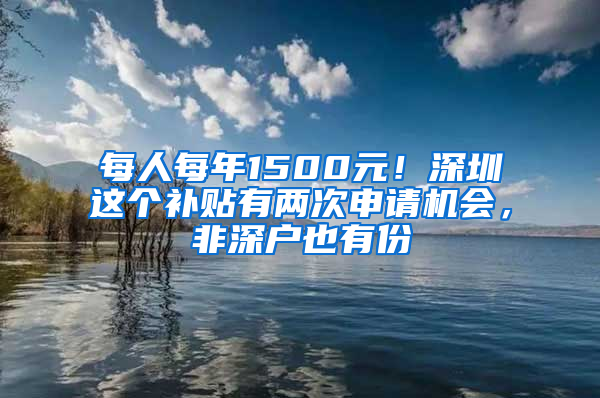 每人每年1500元！深圳这个补贴有两次申请机会，非深户也有份